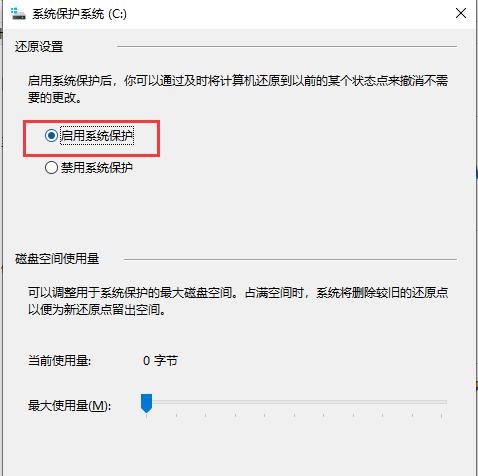 系统保护系统 (C:)

还原设置

启用系统保护后，你可以通过及时将计算机还原到以前的某个状态点来撤消不需要的更改。

启用系统保护

禁用系统保护

磁盘空间使用量

可以调整用于系统保护的最大磁盘空间。占满空间时，系统将删除较旧的还原点以便为新还原点留出空间。

当前使用量:

0 字节

最大使用量(M):